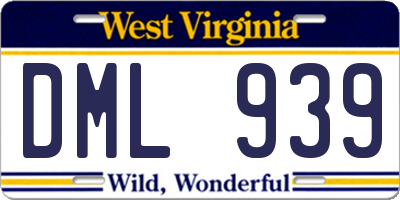 West Virginia

DML 939

Wild, Wonderful